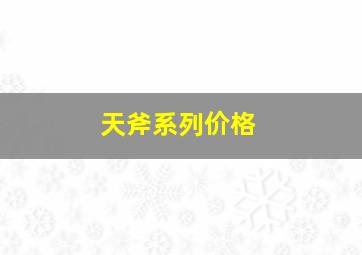 天斧系列价格